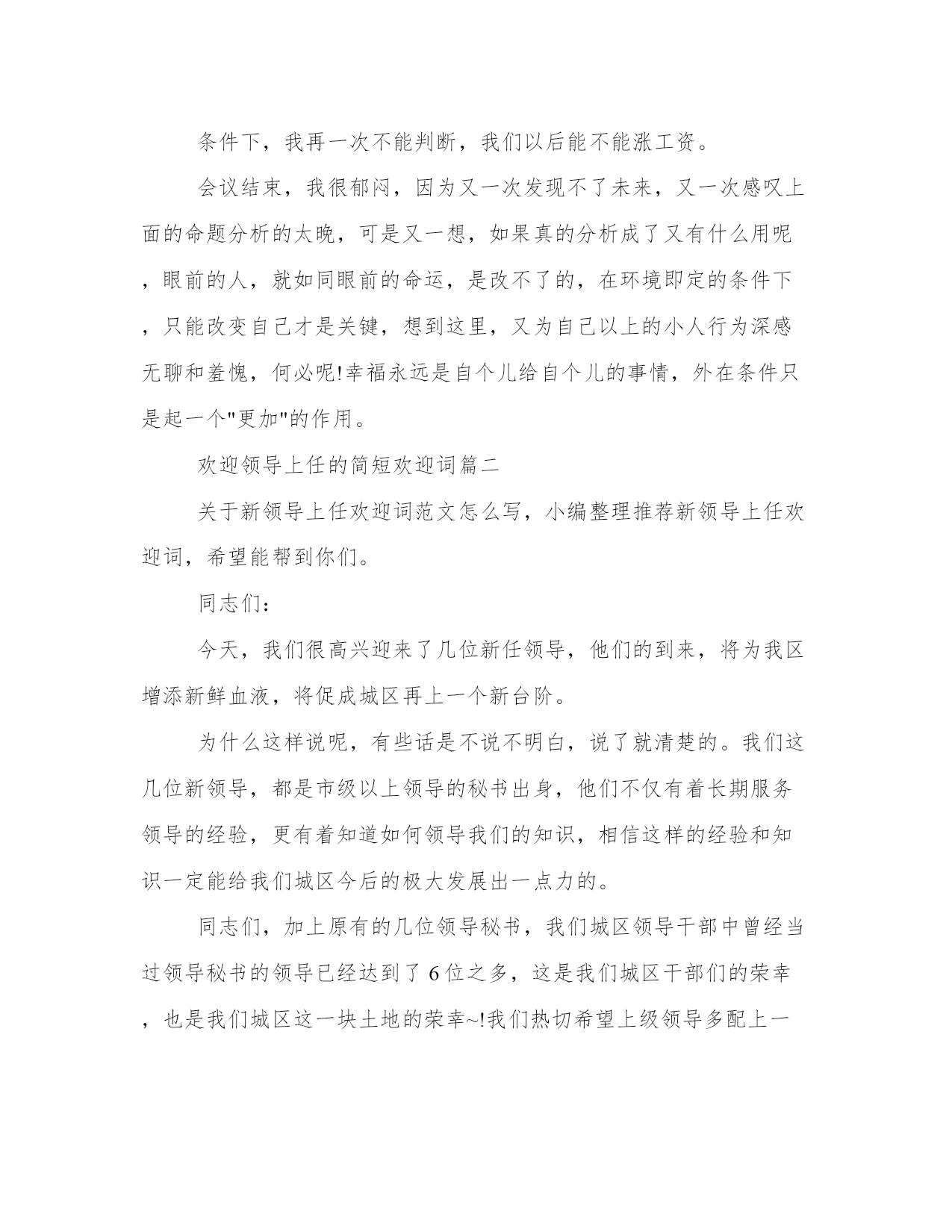 条件下，我再一次不能判断，我们以后能不能涨工资。

会议结束，我很郁闷，因为又一次发现不了未来，又一次感叹上面的命题分析的太晚，可是又一想，如果真的分析成了又有什么用呢，眼前的人，就如同眼前的命运，是改不了的，在环境即定的条件下，只能改变自己才是关键，想到这里，又为自己以上的小人行为深感无聊和羞愧，何必呢!幸福永远是自个儿给自个儿的事情，外在条件只是起一个"更加"的作用。

欢迎领导上任的简短欢迎词篇二

关于新领导上任欢迎词范文怎么写，小编整理推荐新领导上任欢迎词，希望能帮到你们。

同志们：

今天，我们很高兴迎来了几位新任领导，他们的到来，将为我区增添新鲜血液，将促成城区再上一个新台阶。

为什么这样说呢，有些话是不说不明白，说了就清楚的。我们这几位新领导，都是市级以上领导的秘书出身，他们不仅有着长期服务领导的经验，更有着知道如何领导我们的知识，相信这样的经验和知识一定能给我们城区今后的极大发展出一点力的。

同志们，加上原有的几位领导秘书，我们城区领导干部中曾经当过领导秘书的领导已经达到了6位之多，这是我们城区干部们的荣幸，也是我们城区这一块土地的荣幸~!我们热切希望上级领导多配上一